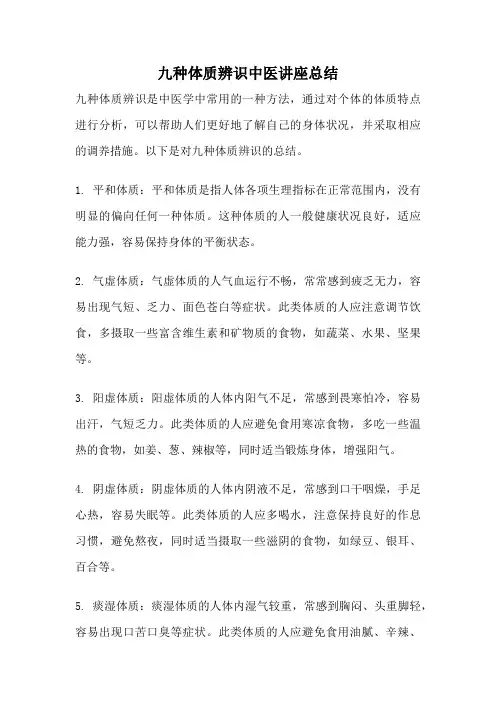 九种体质辨识中医讲座总结

九种体质辨识是中医学中常用的一种方法，通过对个体的体质特点进行分析，可以帮助人们更好地了解自己的身体状况，并采取相应的调养措施。以下是对九种体质辨识的总结。

1. 平和体质：平和体质是指人体各项生理指标在正常范围内，没有明显的偏向任何一种体质。这种体质的人一般健康状况良好，适应能力强，容易保持身体的平衡状态。

2. 气虚体质：气虚体质的人气血运行不畅，常常感到疲乏无力，容易出现气短、乏力、面色苍白等症状。此类体质的人应注意调节饮食，多摄取一些富含维生素和矿物质的食物，如蔬菜、水果、坚果等。

3. 阳虚体质：阳虚体质的人体内阳气不足，常感到畏寒怕冷，容易出汗，气短乏力。此类体质的人应避免食用寒凉食物，多吃一些温热的食物，如姜、葱、辣椒等，同时适当锻炼身体，增强阳气。

4. 阴虚体质：阴虚体质的人体内阴液不足，常感到口干咽燥，手足心热，容易失眠等。此类体质的人应多喝水，注意保持良好的作息习惯，避免熬夜，同时适当摄取一些滋阴的食物，如绿豆、银耳、百合等。

5. 痰湿体质：痰湿体质的人体内湿气较重，常感到胸闷、头重脚轻，容易出现口苦口臭等症状。此类体质的人应避免食用油腻、辛辣、